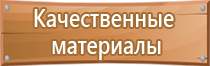 Качественные материалы